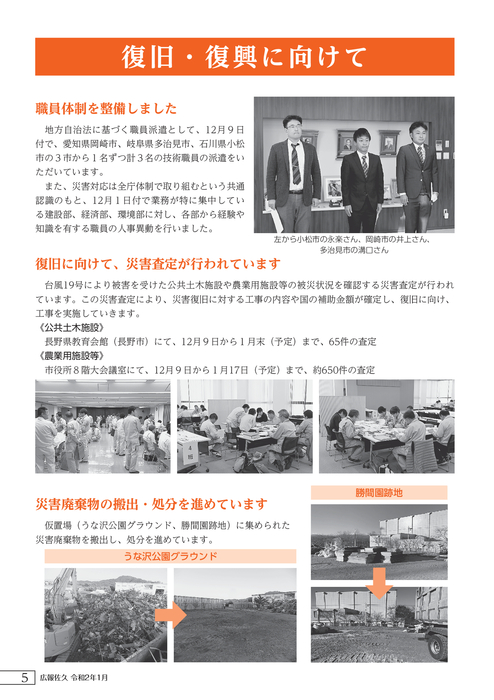 復旧・復興に向けて

職員体制を整備しました

地方自治法に基づく職員派遣として、12月9日付で、愛知県岡崎市、岐阜県多治見市、石川県小松市の3市から1名ずつ計3名の技術職員の派遣をいただいています。

また、災害対応は全庁体制で取り組むという共通認識のもと、12月1日付で業務が特に集中している建設部、経済部、環境部に対し、各部から経験や知識を有する職員の人事異動を行いました。

左から小松市の永楽さん、岡崎市の井上さん、多治見市の溝口さん

復旧に向けて、災害査定が行われています

台風19号により被害を受けた公共土木施設や農業用施設等の被災状況を確認する災害査定が行われています。この災害査定により、災害復旧に対する工事の内容や国の補助金額が確定し、復旧に向け、工事を実施していきます。

《公共土木施設》
長野県教育会館（長野市）にて、12月9日から1月末（予定）まで、65件の査定

《農業用施設等》
市役所8階大会議室にて、12月9日から1月17日（予定）まで、約650件の査定

災害廃棄物の搬出・処分を進めています

仮置場（うな沢公園グラウンド、勝間園跡地）に集められた災害廃棄物を搬出し、処分を進めています。

うな沢公園グラウンド

勝間園跡地

5 広報佐久 令和2年1月